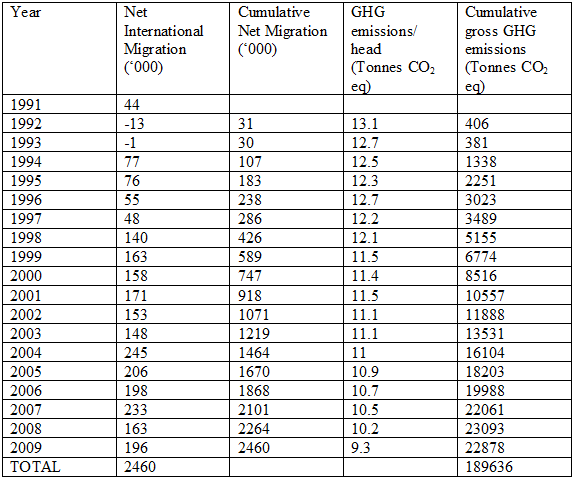 | Year | Net International Migration (‘000) | Cumulative Net Migration (‘000) | GHG emissions/ head (Tonnes $CO_2$ eq) | Cumulative gross GHG emissions (Tonnes $CO_2$ eq) |
|---|---|---|---|---|
| 1991 | 44 | | | |
| 1992 | -13 | 31 | 13.1 | 406 |
| 1993 | -1 | 30 | 12.7 | 381 |
| 1994 | 77 | 107 | 12.5 | 1338 |
| 1995 | 76 | 183 | 12.3 | 2251 |
| 1996 | 55 | 238 | 12.7 | 3023 |
| 1997 | 48 | 286 | 12.2 | 3489 |
| 1998 | 140 | 426 | 12.1 | 5155 |
| 1999 | 163 | 589 | 11.5 | 6774 |
| 2000 | 158 | 747 | 11.4 | 8516 |
| 2001 | 171 | 918 | 11.5 | 10557 |
| 2002 | 153 | 1071 | 11.1 | 11888 |
| 2003 | 148 | 1219 | 11.1 | 13531 |
| 2004 | 245 | 1464 | 11 | 16104 |
| 2005 | 206 | 1670 | 10.9 | 18203 |
| 2006 | 198 | 1868 | 10.7 | 19988 |
| 2007 | 233 | 2101 | 10.5 | 22061 |
| 2008 | 163 | 2264 | 10.2 | 23093 |
| 2009 | 196 | 2460 | 9.3 | 22878 |
| TOTAL | 2460 | | | 189636 |